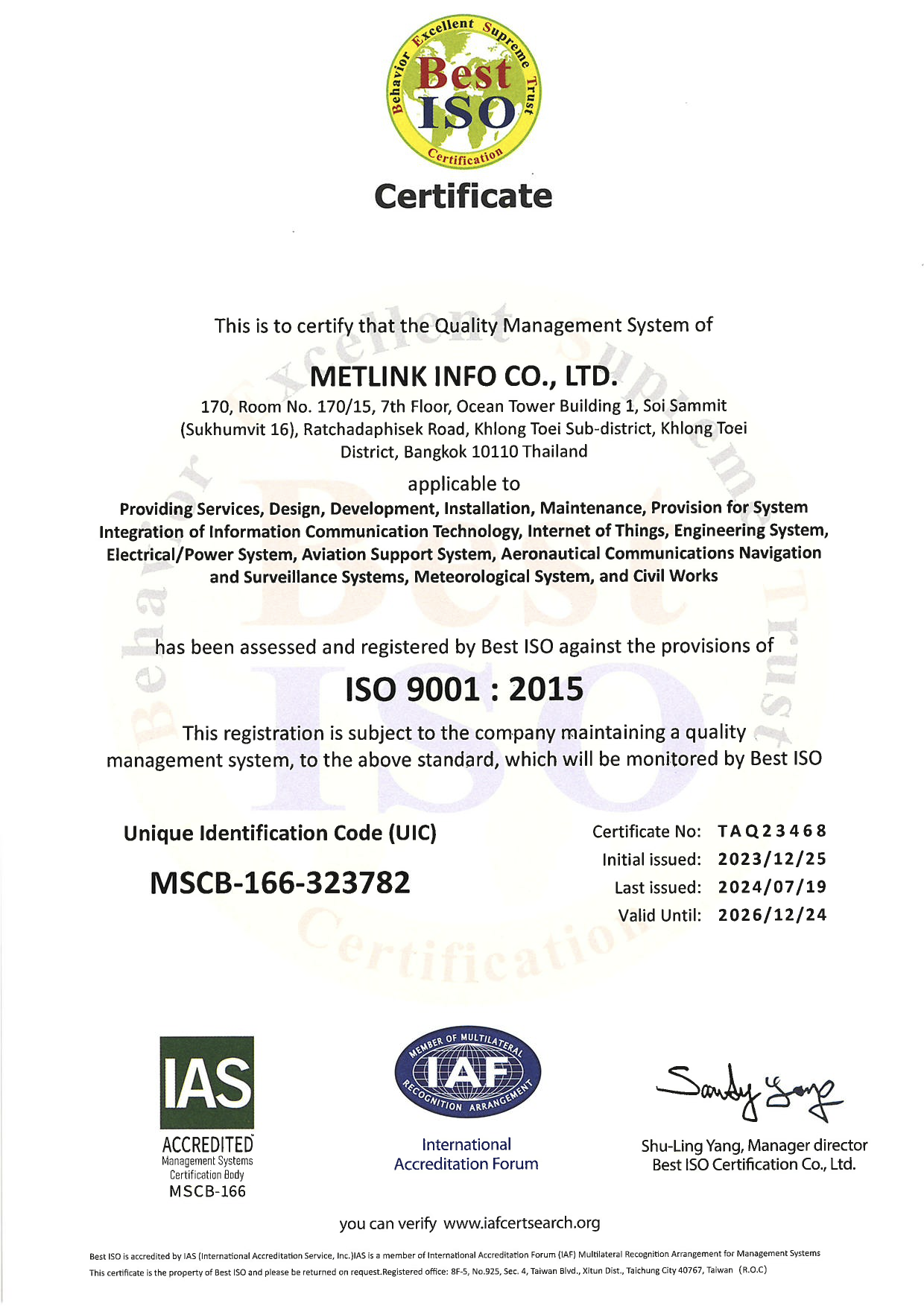 Behavior Excellent Supreme Trust
Best
ISO
Certification

Certificate

This is to certify that the Quality Management System of

METLINK INFO CO., LTD.

170, Room No. 170/15, 7th Floor, Ocean Tower Building 1, Soi Sammit (Sukhumvit 16), Ratchadaphisek Road, Khlong Toei Sub-district, Khlong Toei District, Bangkok 10110 Thailand

applicable to

Providing Services, Design, Development, Installation, Maintenance, Provision for System Integration of Information Communication Technology, Internet of Things, Engineering System, Electrical/Power System, Aviation Support System, Aeronautical Communications Navigation and Surveillance Systems, Meteorological System, and Civil Works

has been assessed and registered by Best ISO against the provisions of

ISO 9001 : 2015

This registration is subject to the company maintaining a quality management system, to the above standard, which will be monitored by Best ISO

Unique Identification Code (UIC)

MSCB-166-323782

Certificate No: TAQ23468
Initial issued: 2023/12/25
Last issued: 2024/07/19
Valid Until: 2026/12/24

IAS
ACCREDITED
Management Systems
Certification Body
MSCB-166

MEMBER OF MULTILATERAL
IAF
RECOGNITION ARRANGEMENT
International
Accreditation Forum

Sandy Yang
Shu-Ling Yang, Manager director
Best ISO Certification Co., Ltd.

you can verify www.iafcertsearch.org

Best ISO is accredited by IAS (International Accreditation Service, Inc.)IAS is a member of International Accreditation Forum (IAF) Multilateral Recognition Arrangement for Management Systems
This certificate is the property of Best ISO and please be returned on request.Registered office: 8F-5, No.925, Sec. 4, Taiwan Blvd., Xitun Dist., Taichung City 40767, Taiwan (R.O.C)